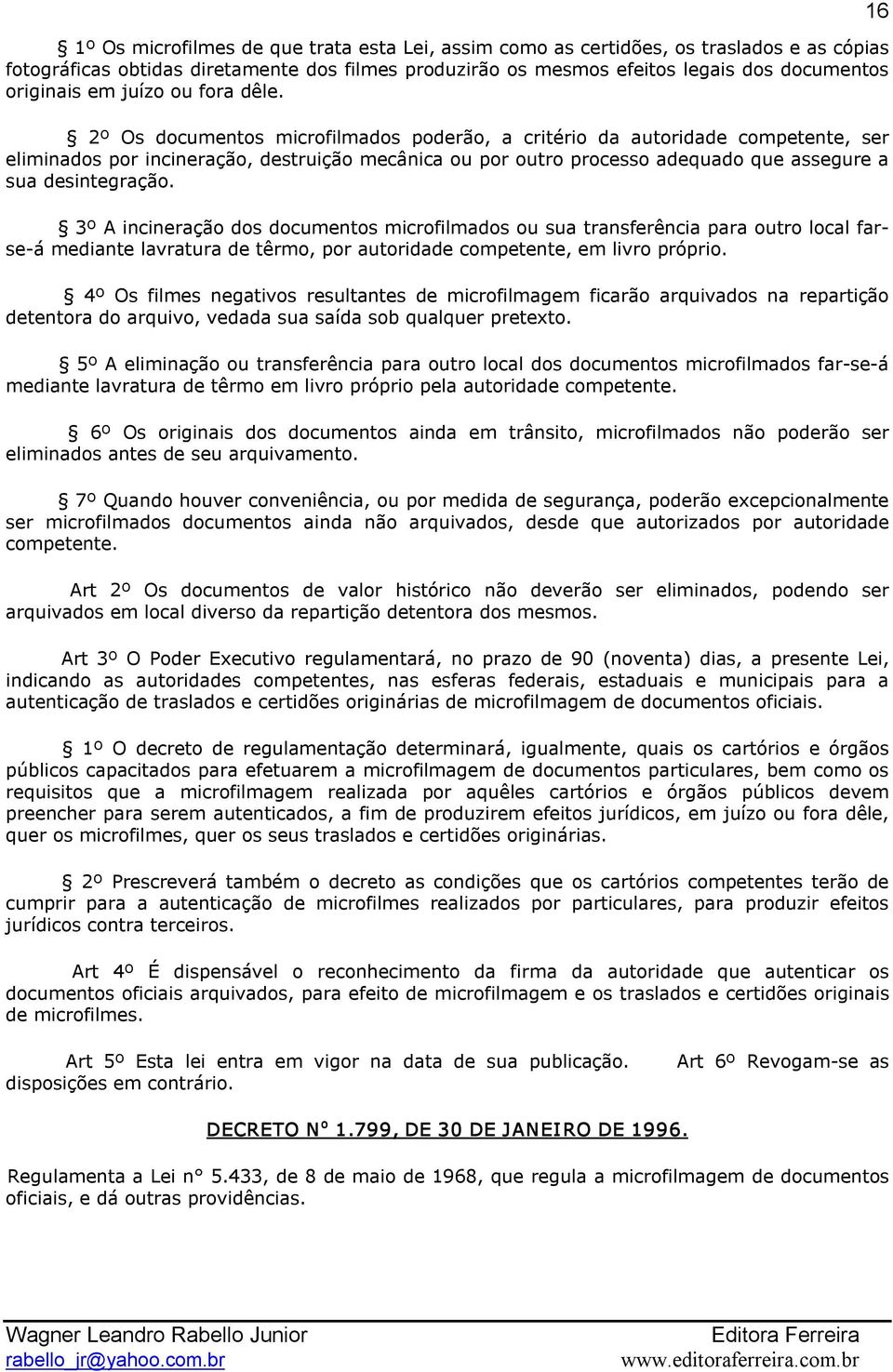 16

§ 1º Os microfilmes de que trata esta Lei, assim como as certidões, os traslados e as cópias fotográficas obtidas diretamente dos filmes produzirão os mesmos efeitos legais dos documentos originais em juízo ou fora dêle.

§ 2º Os documentos microfilmados poderão, a critério da autoridade competente, ser eliminados por incineração, destruição mecânica ou por outro processo adequado que assegure a sua desintegração.

§ 3º A incineração dos documentos microfilmados ou sua transferência para outro local far-se-á mediante lavratura de têrmo, por autoridade competente, em livro próprio.

§ 4º Os filmes negativos resultantes de microfilmagem ficarão arquivados na repartição detentora do arquivo, vedada sua saída sob qualquer pretexto.

§ 5º A eliminação ou transferência para outro local dos documentos microfilmados far-se-á mediante lavratura de têrmo em livro próprio pela autoridade competente.

§ 6º Os originais dos documentos ainda em trânsito, microfilmados não poderão ser eliminados antes de seu arquivamento.

§ 7º Quando houver conveniência, ou por medida de segurança, poderão excepcionalmente ser microfilmados documentos ainda não arquivados, desde que autorizados por autoridade competente.

Art 2º Os documentos de valor histórico não deverão ser eliminados, podendo ser arquivados em local diverso da repartição detentora dos mesmos.

Art 3º O Poder Executivo regulamentará, no prazo de 90 (noventa) dias, a presente Lei, indicando as autoridades competentes, nas esferas federais, estaduais e municipais para a autenticação de traslados e certidões originárias de microfilmagem de documentos oficiais.

§ 1º O decreto de regulamentação determinará, igualmente, quais os cartórios e órgãos públicos capacitados para efetuarem a microfilmagem de documentos particulares, bem como os requisitos que a microfilmagem realizada por aquêles cartórios e órgãos públicos devem preencher para serem autenticados, a fim de produzirem efeitos jurídicos, em juízo ou fora dêle, quer os microfilmes, quer os seus traslados e certidões originárias.

§ 2º Prescreverá também o decreto as condições que os cartórios competentes terão de cumprir para a autenticação de microfilmes realizados por particulares, para produzir efeitos jurídicos contra terceiros.

Art 4º É dispensável o reconhecimento da firma da autoridade que autenticar os documentos oficiais arquivados, para efeito de microfilmagem e os traslados e certidões originais de microfilmes.

Art 5º Esta lei entra em vigor na data de sua publicação. Art 6º Revogam-se as disposições em contrário.

DECRETO N° 1.799, DE 30 DE JANEIRO DE 1996.

Regulamenta a Lei n° 5.433, de 8 de maio de 1968, que regula a microfilmagem de documentos oficiais, e dá outras providências.

Wagner Leandro Rabello Junior
rabello_jr@yahoo.com.br
Editora Ferreira
www.editoraferreira.com.br